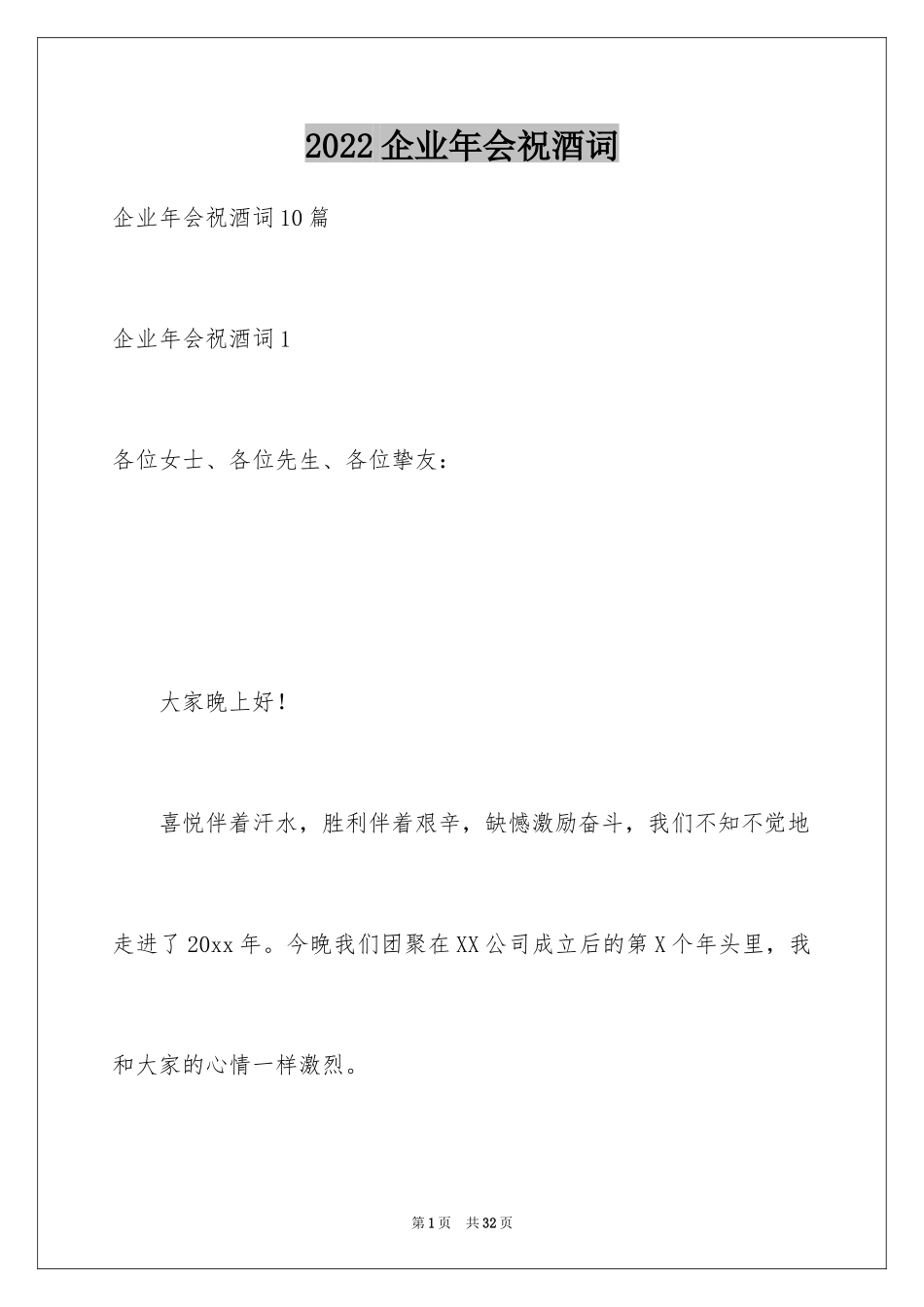 2022企业年会祝酒词

企业年会祝酒词10篇

企业年会祝酒词1

各位女士、各位先生、各位挚友：

大家晚上好！

喜悦伴着汗水，胜利伴着艰辛，缺憾激励奋斗，我们不知不觉地走进了20xx年。今晚我们团聚在XX公司成立后的第X个年头里，我和大家的心情一样激烈。

第1页 共32页